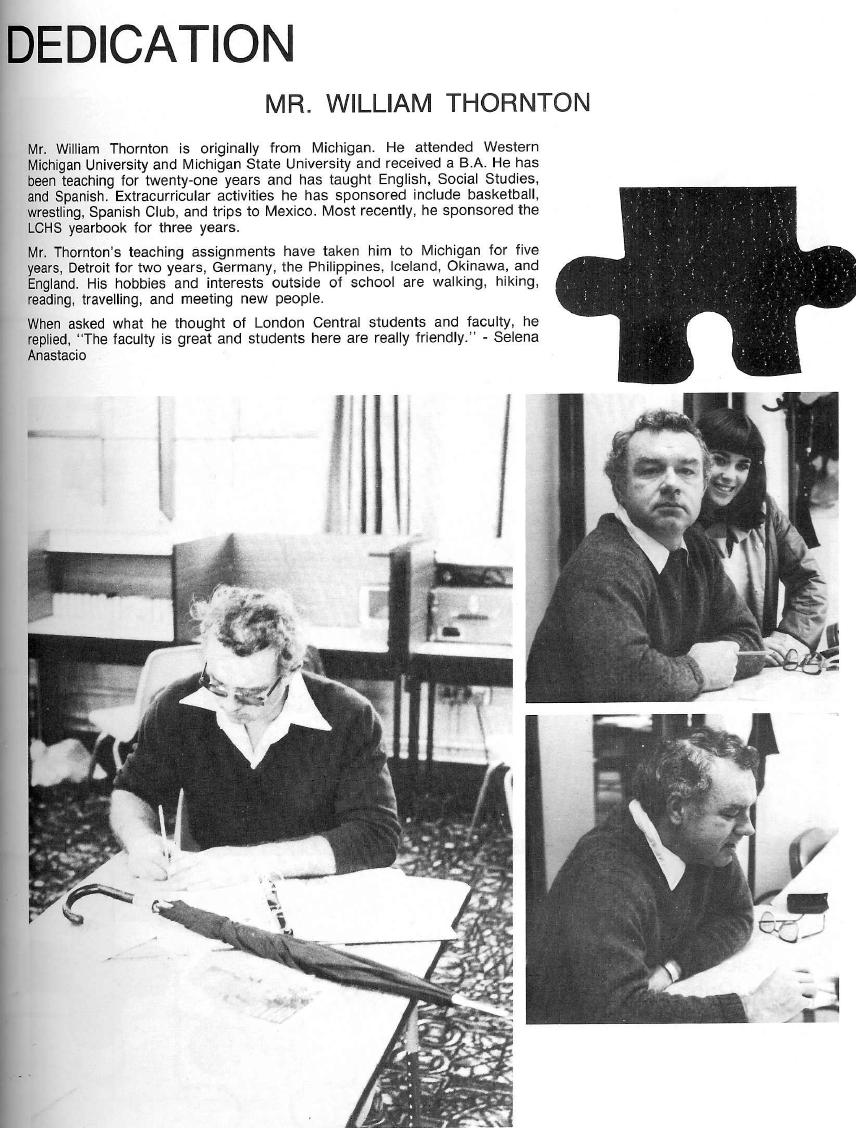 DEDICATION

MR. WILLIAM THORNTON

Mr. William Thornton is originally from Michigan. He attended Western Michigan University and Michigan State University and received a B.A. He has been teaching for twenty-one years and has taught English, Social Studies, and Spanish. Extracurricular activities he has sponsored include basketball, wrestling, Spanish Club, and trips to Mexico. Most recently, he sponsored the LCHS yearbook for three years.

Mr. Thornton's teaching assignments have taken him to Michigan for five years, Detroit for two years, Germany, the Philippines, Iceland, Okinawa, and England. His hobbies and interests outside of school are walking, hiking, reading, travelling, and meeting new people.

When asked what he thought of London Central students and faculty, he replied, "The faculty is great and students here are really friendly." - Selena Anastacio